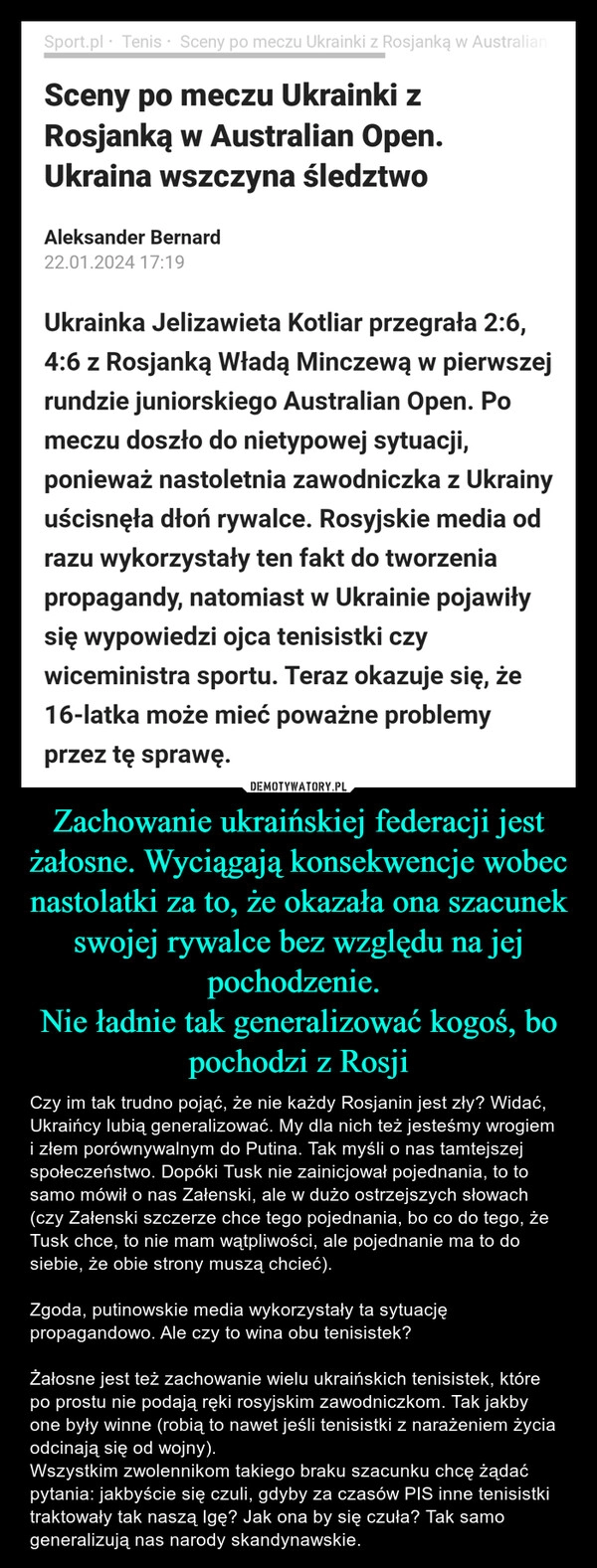 Sport.pl · Tenis · Sceny po meczu Ukrainki z Rosjanką w Australian

Sceny po meczu Ukrainki z Rosjanką w Australian Open. Ukraina wszczyna śledztwo

Aleksander Bernard
22.01.2024 17:19

Ukrainka Jelizawieta Kotliar przegrała 2:6, 4:6 z Rosjanką Władą Minczewą w pierwszej rundzie juniorskiego Australian Open. Po meczu doszło do nietypowej sytuacji, ponieważ nastoletnia zawodniczka z Ukrainy uścisnęła dłoń rywalce. Rosyjskie media od razu wykorzystały ten fakt do tworzenia propagandy, natomiast w Ukrainie pojawiły się wypowiedzi ojca tenisistki czy wiceministra sportu. Teraz okazuje się, że 16-latka może mieć poważne problemy przez tę sprawę.

DEMOTYWATORY.PL

Zachowanie ukraińskiej federacji jest żałosne. Wyciągają konsekwencje wobec nastolatki za to, że okazała ona szacunek swojej rywalce bez względu na jej pochodzenie.
Nie ładnie tak generalizować kogoś, bo pochodzi z Rosji

Czy im tak trudno pojąć, że nie każdy Rosjanin jest zły? Widać, Ukraińcy lubią generalizować. My dla nich też jesteśmy wrogiem i złem porównywalnym do Putina. Tak myśli o nas tamtejszej społeczeństwo. Dopóki Tusk nie zainicjował pojednania, to to samo mówił o nas Załenski, ale w dużo ostrzejszych słowach (czy Załenski szczerze chce tego pojednania, bo co do tego, że Tusk chce, to nie mam wątpliwości, ale pojednanie ma to do siebie, że obie strony muszą chcieć).

Zgoda, putinowskie media wykorzystały ta sytuację propagandowo. Ale czy to wina obu tenisistek?

Żałosne jest też zachowanie wielu ukraińskich tenisistek, które po prostu nie podają ręki rosyjskim zawodniczkom. Tak jakby one były winne (robią to nawet jeśli tenisistki z narażeniem życia odcinają się od wojny).
Wszystkim zwolennikom takiego braku szacunku chcę żądać pytania: jakbyście się czuli, gdyby za czasów PIS inne tenisistki traktowały tak naszą Igę? Jak ona by się czuła? Tak samo generalizują nas narody skandynawskie.